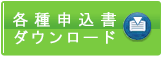 各種申込書
ダウンロード